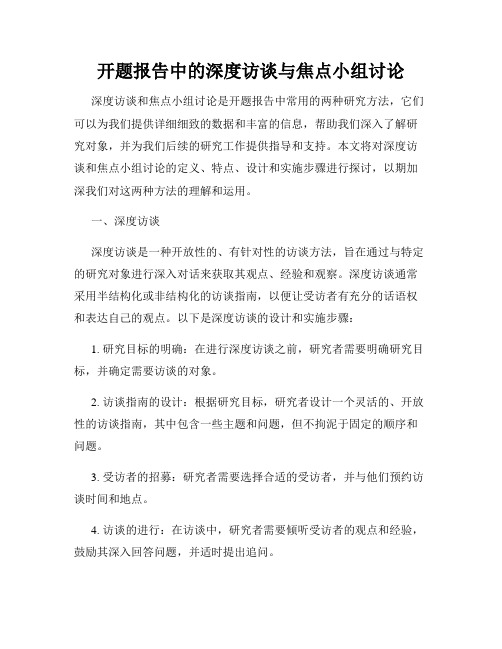 开题报告中的深度访谈与焦点小组讨论

深度访谈和焦点小组讨论是开题报告中常用的两种研究方法，它们可以为我们提供详细细致的数据和丰富的信息，帮助我们深入了解研究对象，并为我们后续的研究工作提供指导和支持。本文将对深度访谈和焦点小组讨论的定义、特点、设计和实施步骤进行探讨，以期加深我们对这两种方法的理解和运用。

一、深度访谈

深度访谈是一种开放性的、有针对性的访谈方法，旨在通过与特定的研究对象进行深入对话来获取其观点、经验和观察。深度访谈通常采用半结构化或非结构化的访谈指南，以便让受访者有充分的话语权和表达自己的观点。以下是深度访谈的设计和实施步骤：

1. 研究目标的明确：在进行深度访谈之前，研究者需要明确研究目标，并确定需要访谈的对象。

2. 访谈指南的设计：根据研究目标，研究者设计一个灵活的、开放性的访谈指南，其中包含一些主题和问题，但不拘泥于固定的顺序和问题。

3. 受访者的招募：研究者需要选择合适的受访者，并与他们预约访谈时间和地点。

4. 访谈的进行：在访谈中，研究者需要倾听受访者的观点和经验，鼓励其深入回答问题，并适时提出追问。